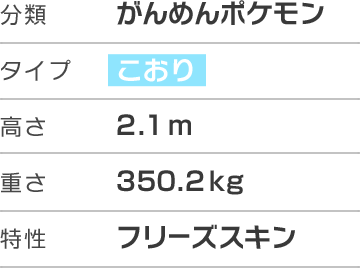 | 分類 | がんめんポケモン |
|---|---|
| タイプ | こおり |
| 高さ | 2.1m |
| 重さ | 350.2kg |
| 特性 | フリーズスキン |